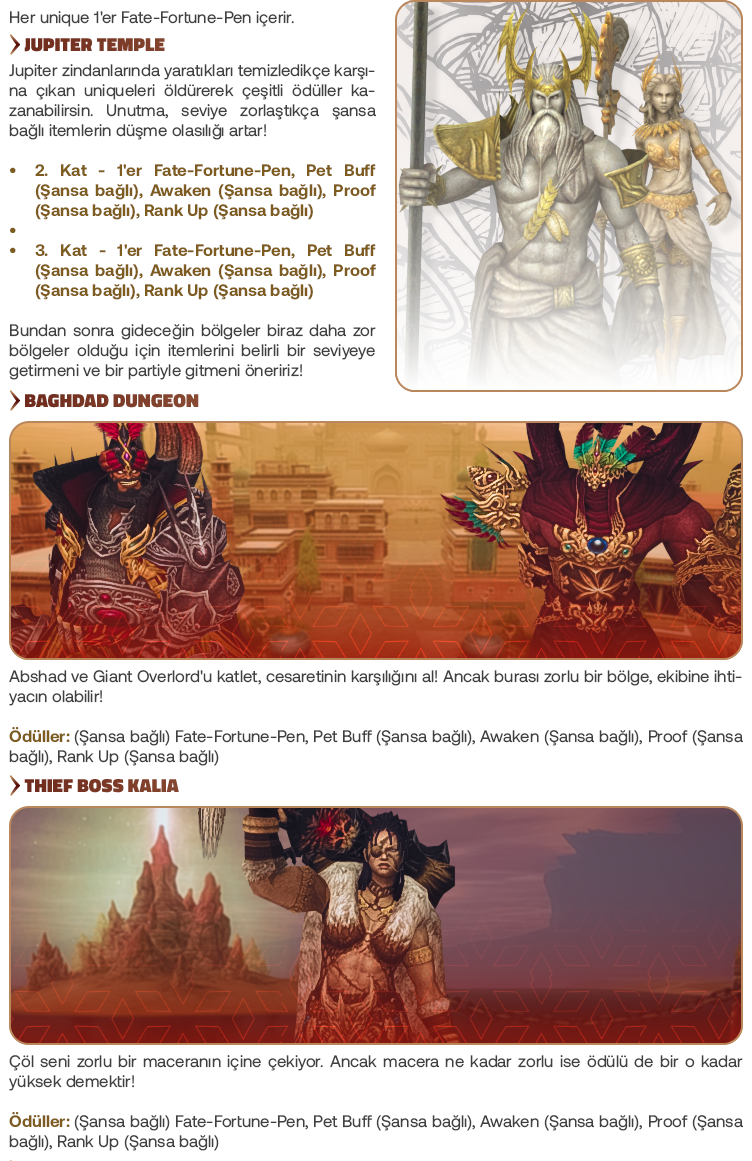 Her unique 1'er Fate-Fortune-Pen içerir.

JUPITER TEMPLE

Jupiter zindanlarında yaratıkları temizledikçe karşına çıkan uniqueleri öldürerek çeşitli ödüller kazanabilirsin. Unutma, seviye zorlaştıkça şansa bağlı itemlerin düşme olasılığı artar!

• 2. Kat - 1'er Fate-Fortune-Pen, Pet Buff (Şansa bağlı), Awaken (Şansa bağlı), Proof (Şansa bağlı), Rank Up (Şansa bağlı)
•
• 3. Kat - 1'er Fate-Fortune-Pen, Pet Buff (Şansa bağlı), Awaken (Şansa bağlı), Proof (Şansa bağlı), Rank Up (Şansa bağlı)

Bundan sonra gideceğin bölgeler biraz daha zor bölgeler olduğu için itemlerini belirli bir seviyeye getirmeni ve bir partiyle gitmeni öneririz!

BAGHDAD DUNGEON

Abshad ve Giant Overlord'u katlet, cesaretinin karşılığını al! Ancak burası zorlu bir bölge, ekibine ihtiyacın olabilir!

Ödüller: (Şansa bağlı) Fate-Fortune-Pen, Pet Buff (Şansa bağlı), Awaken (Şansa bağlı), Proof (Şansa bağlı), Rank Up (Şansa bağlı)

THIEF BOSS KALIA

Çöl seni zorlu bir maceranın içine çekiyor. Ancak macera ne kadar zorlu ise ödülü de bir o kadar yüksek demektir!

Ödüller: (Şansa bağlı) Fate-Fortune-Pen, Pet Buff (Şansa bağlı), Awaken (Şansa bağlı), Proof (Şansa bağlı), Rank Up (Şansa bağlı)